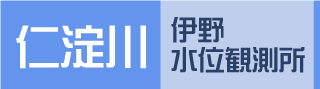 仁淀川

伊野
水位観測所